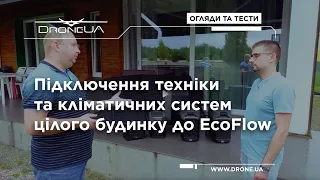 DRONEUA

ОГЛЯДИ ТА ТЕСТИ

Підключення техніки та кліматичних систем цілого будинку до EcoFlow

WWW.DRONE.UA